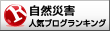 R
自然災害
人気ブログランキング